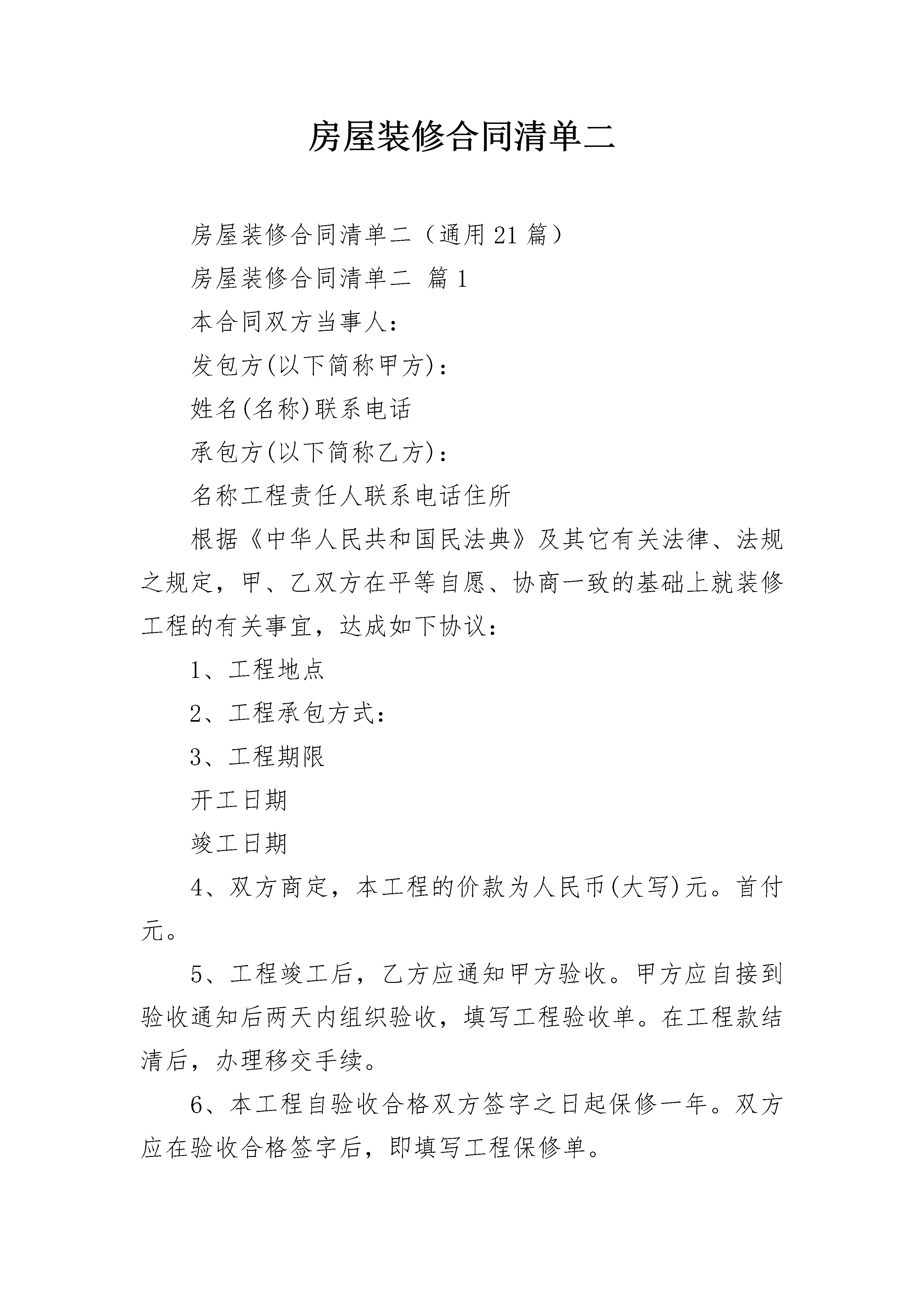 房屋装修合同清单二

房屋装修合同清单二（通用21篇）

房屋装修合同清单二 篇1

本合同双方当事人：

发包方(以下简称甲方)：

姓名(名称)联系电话

承包方(以下简称乙方)：

名称工程责任人联系电话住所

根据《中华人民共和国民法典》及其它有关法律、法规之规定，甲、乙双方在平等自愿、协商一致的基础上就装修工程的有关事宜，达成如下协议：

1、工程地点

2、工程承包方式：

3、工程期限

开工日期

竣工日期

4、双方商定，本工程的价款为人民币(大写)元。首付元。

5、工程竣工后，乙方应通知甲方验收。甲方应自接到验收通知后两天内组织验收，填写工程验收单。在工程款结清后，办理移交手续。

6、本工程自验收合格双方签字之日起保修一年。双方应在验收合格签字后，即填写工程保修单。